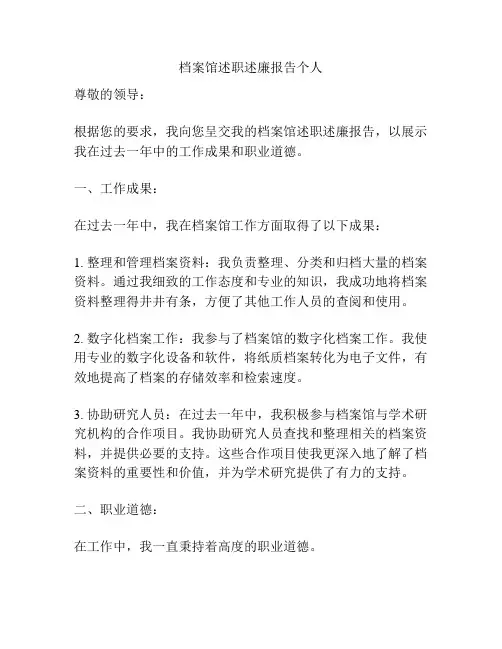 档案馆述职述廉报告个人

尊敬的领导：

根据您的要求，我向您呈交我的档案馆述职述廉报告，以展示我在过去一年中的工作成果和职业道德。

一、工作成果：

在过去一年中，我在档案馆工作方面取得了以下成果：

1. 整理和管理档案资料：我负责整理、分类和归档大量的档案资料。通过我细致的工作态度和专业的知识，我成功地将档案资料整理得井井有条，方便了其他工作人员的查阅和使用。

2. 数字化档案工作：我参与了档案馆的数字化档案工作。我使用专业的数字化设备和软件，将纸质档案转化为电子文件，有效地提高了档案的存储效率和检索速度。

3. 协助研究人员：在过去一年中，我积极参与档案馆与学术研究机构的合作项目。我协助研究人员查找和整理相关的档案资料，并提供必要的支持。这些合作项目使我更深入地了解了档案资料的重要性和价值，并为学术研究提供了有力的支持。

二、职业道德：

在工作中，我一直秉持着高度的职业道德。